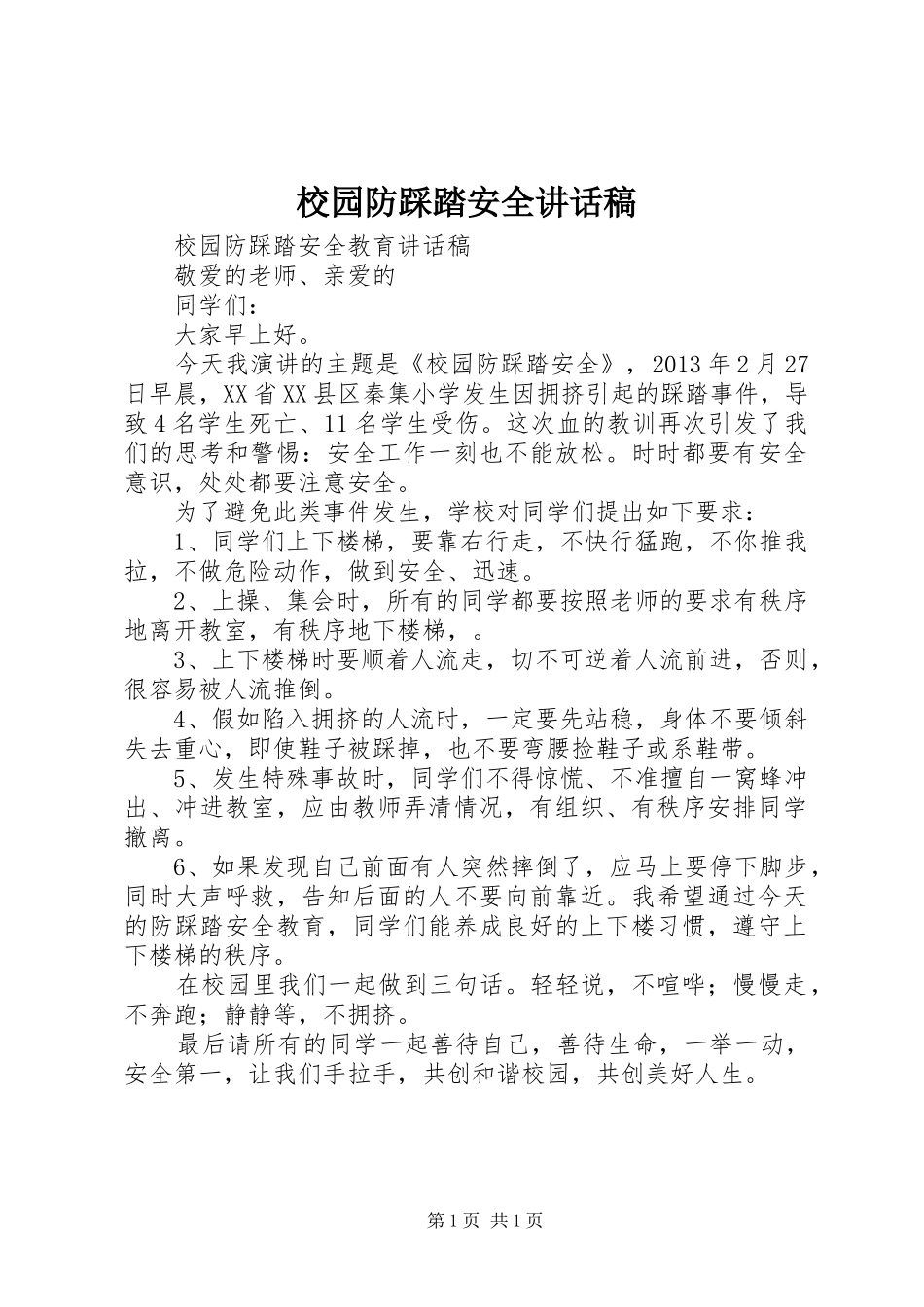 校园防踩踏安全讲话稿

校园防踩踏安全教育讲话稿

敬爱的老师、亲爱的

同学们：

大家早上好。

今天我演讲的主题是《校园防踩踏安全》，2013年2月27日早晨，XX省XX县区秦集小学发生因拥挤引起的踩踏事件，导致4名学生死亡、11名学生受伤。这次血的教训再次引发了我们的思考和警惕：安全工作一刻也不能放松。时时都要有安全意识，处处都要注意安全。

为了避免此类事件发生，学校对同学们提出如下要求：

1、同学们上下楼梯，要靠右行走，不快行猛跑，不你推我拉，不做危险动作，做到安全、迅速。

2、上操、集会时，所有的同学都要按照老师的要求有秩序地离开教室，有秩序地下楼梯，。

3、上下楼梯时要顺着人流走，切不可逆着人流前进，否则，很容易被人流推倒。

4、假如陷入拥挤的人流时，一定要先站稳，身体不要倾斜失去重心，即使鞋子被踩掉，也不要弯腰捡鞋子或系鞋带。

5、发生特殊事故时，同学们不得惊慌、不准擅自一窝蜂冲出、冲进教室，应由教师弄清情况，有组织、有秩序安排同学撤离。

6、如果发现自己前面有人突然摔倒了，应马上要停下脚步，同时大声呼救，告知后面的人不要向前靠近。我希望通过今天的防踩踏安全教育，同学们能养成良好的上下楼习惯，遵守上下楼梯的秩序。

在校园里我们一起做到三句话。轻轻说，不喧哗；慢慢走，不奔跑；静静等，不拥挤。

最后请所有的同学一起善待自己，善待生命，一举一动，安全第一，让我们手拉手，共创和谐校园，共创美好人生。

第1页 共1页